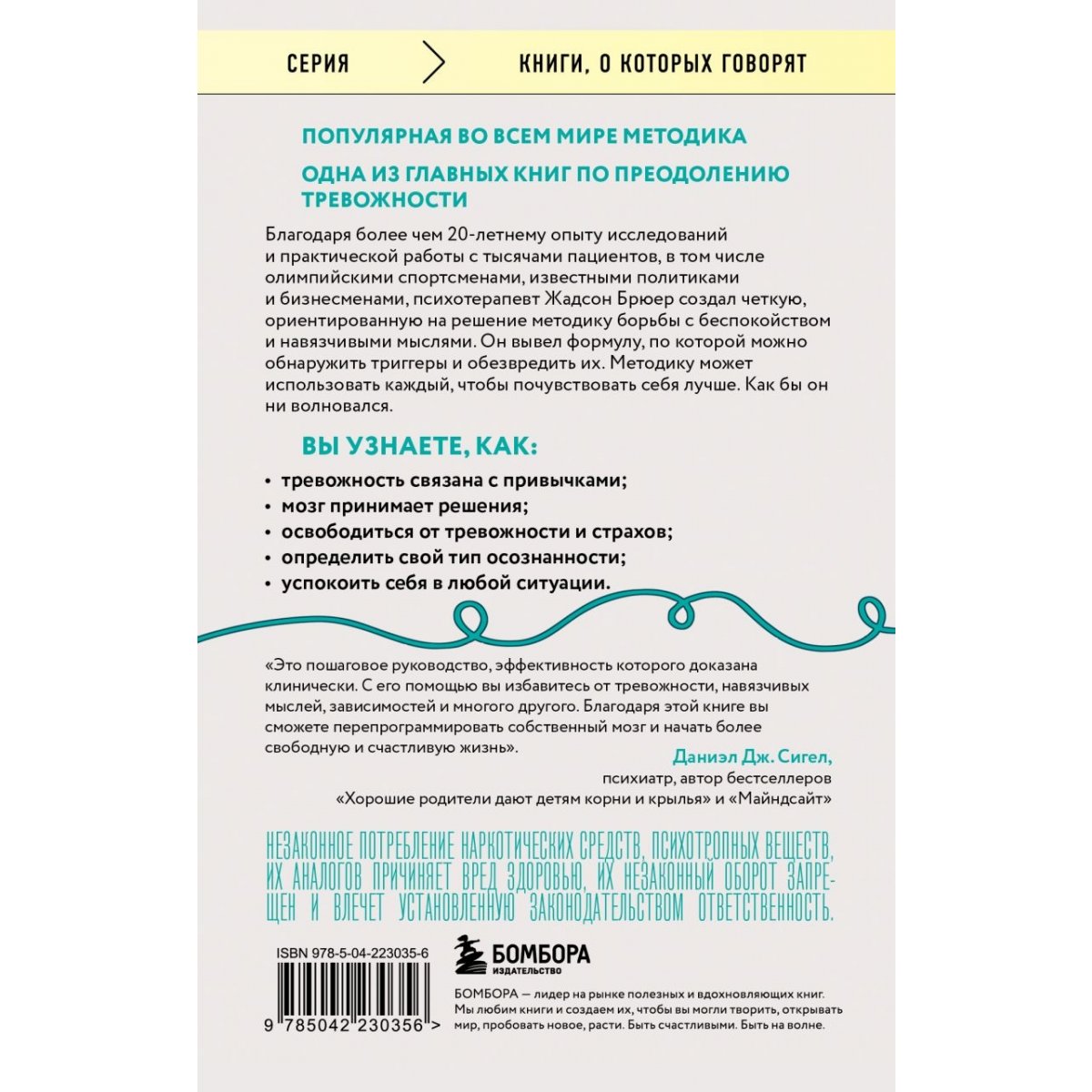 СЕРИЯ КНИГИ, О КОТОРЫХ ГОВОРЯТ

ПОПУЛЯРНАЯ ВО ВСЕМ МИРЕ МЕТОДИКА

ОДНА ИЗ ГЛАВНЫХ КНИГ ПО ПРЕОДОЛЕНИЮ ТРЕВОЖНОСТИ

Благодаря более чем 20-летнему опыту исследований и практической работы с тысячами пациентов, в том числе олимпийскими спортсменами, известными политиками и бизнесменами, психотерапевт Жадсон Брюер создал четкую, ориентированную на решение методику борьбы с беспокойством и навязчивыми мыслями. Он вывел формулу, по которой можно обнаружить триггеры и обезвредить их. Методику может использовать каждый, чтобы почувствовать себя лучше. Как бы он ни волновался.

ВЫ УЗНАЕТЕ, КАК:

• тревожность связана с привычками;
• мозг принимает решения;
• освободиться от тревожности и страхов;
• определить свой тип осознанности;
• успокоить себя в любой ситуации.

«Это пошаговое руководство, эффективность которого доказана клинически. С его помощью вы избавитесь от тревожности, навязчивых мыслей, зависимостей и многого другого. Благодаря этой книге вы сможете перепрограммировать собственный мозг и начать более свободную и счастливую жизнь».

Даниэл Дж. Сигел,
психиатр, автор бестселлеров
«Хорошие родители дают детям корни и крылья» и «Майндсайт»

НЕЗАКОННОЕ ПОТРЕБЛЕНИЕ НАРКОТИЧЕСКИХ СРЕДСТВ, ПСИХОТРОПНЫХ ВЕЩЕСТВ, ИХ АНАЛОГОВ ПРИЧИНЯЕТ ВРЕД ЗДОРОВЬЮ, ИХ НЕЗАКОННЫЙ ОБОРОТ ЗАПРЕЩЕН И ВЛЕЧЕТ УСТАНОВЛЕННУЮ ЗАКОНОДАТЕЛЬСТВОМ ОТВЕТСТВЕННОСТЬ.

ISBN 978-5-04-223035-6

9 785042 230356 >

БОМБОРА
ИЗДАТЕЛЬСТВО

БОМБОРА — лидер на рынке полезных и вдохновляющих книг. Мы любим книги и создаем их, чтобы вы могли творить, открывать мир, пробовать новое, расти. Быть счастливыми. Быть на волне.